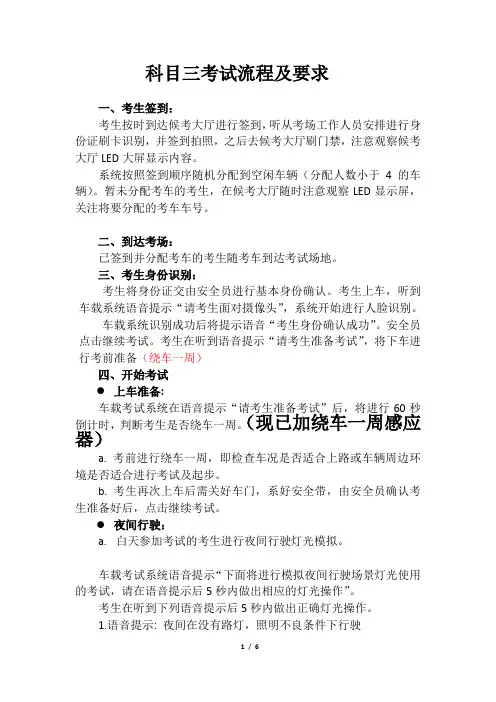 科目三考试流程及要求

一、考生签到：

考生按时到达候考大厅进行签到，听从考场工作人员安排进行身份证刷卡识别，并签到拍照，之后去候考大厅刷门禁，注意观察候考大厅 LED 大屏显示内容。

系统按照签到顺序随机分配到空闲车辆（分配人数小于 4 的车辆）。暂未分配考车的考生，在候考大厅随时注意观察 LED 显示屏，关注将要分配的考车车号。

二、到达考场：

已签到并分配考车的考生随考车到达考试场地。

三、考生身份识别：

考生将身份证交由安全员进行基本身份确认。考生上车，听到车载系统语音提示“请考生面对摄像头”，系统开始进行人脸识别。

车载系统识别成功后将提示语音“考生身份确认成功”。安全员点击继续考试。考生在听到语音提示“请考生准备考试”，将下车进行考前准备（绕车一周）

四、开始考试

● 上车准备：

车载考试系统在语音提示“请考生准备考试”后，将进行 60 秒倒计时，判断考生是否绕车一周。（现已加绕车一周感应器）

a. 考前进行绕车一周，即检查车况是否适合上路或车辆周边环境是否适合进行考试及起步。

b. 考生再次上车后需关好车门，系好安全带，由安全员确认考生准备好后，点击继续考试。

● 夜间行驶：

a. 白天参加考试的考生进行夜间行驶灯光模拟。

车载考试系统语音提示“下面将进行模拟夜间行驶场景灯光使用的考试，请在语音提示后 5 秒内做出相应的灯光操作”。

考生在听到下列语音提示后 5 秒内做出正确灯光操作。

1.语音提示：夜间在没有路灯，照明不良条件下行驶

1 / 6